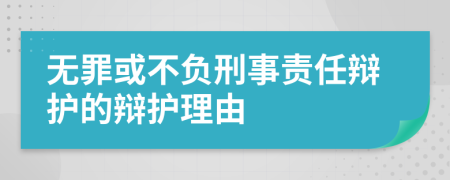 无罪或不负刑事责任辩护的辩护理由